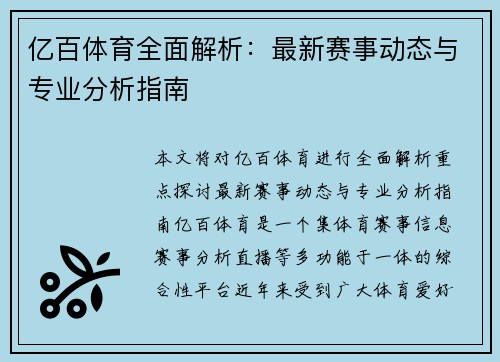 亿百体育全面解析：最新赛事动态与专业分析指南

本文将对亿百体育进行全面解析重点探讨最新赛事动态与专业分析指南亿百体育是一个集体育赛事信息赛事分析直播等多功能于一体的综合性平台近年来受到广大体育爱好